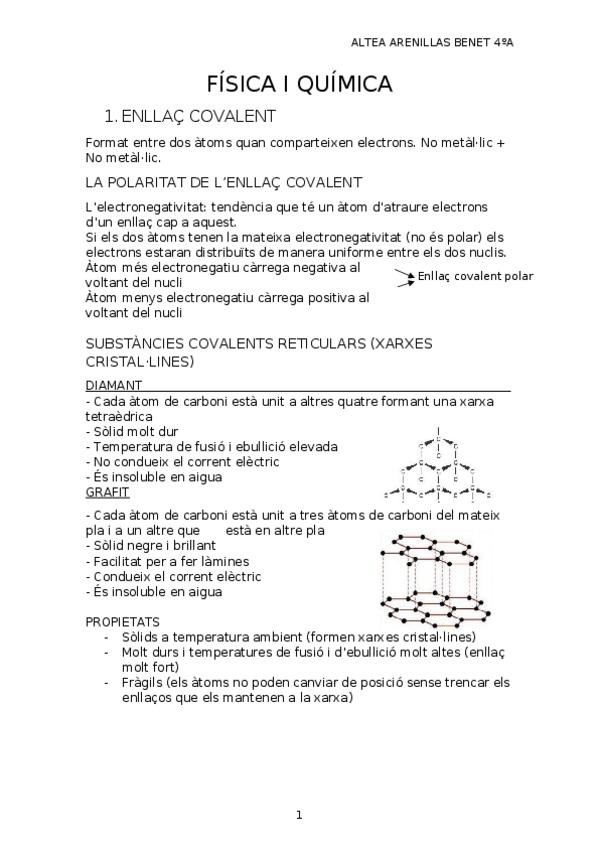 ALTEA ARENILLAS BENET 4ºA

FÍSICA I QUÍMICA

1. ENLLAÇ COVALENT

Format entre dos àtoms quan comparteixen electrons. No metàl·lic + No metàl·lic.

LA POLARITAT DE L'ENLLAÇ COVALENT

L'electronegativitat: tendència que té un àtom d'atraure electrons d'un enllaç cap a aquest.
Si els dos àtoms tenen la mateixa electronegativitat (no és polar) els electrons estaran distribuïts de manera uniforme entre els dos nuclis.
Àtom més electronegatiu càrrega negativa al voltant del nucli
Àtom menys electronegatiu càrrega positiva al voltant del nucli

Enllaç covalent polar

SUBSTÀNCIES COVALENTS RETICULARS (XARXES CRISTAL·LINES)

DIAMANT
- Cada àtom de carboni està unit a altres quatre formant una xarxa tetraèdrica
- Sòlid molt dur
- Temperatura de fusió i ebullició elevada
- No condueix el corrent elèctric
- És insoluble en aigua

GRAFIT
- Cada àtom de carboni està unit a tres àtoms de carboni del mateix pla i a un altre que està en altre pla
- Sòlid negre i brillant
- Facilitat per a fer làmines
- Condueix el corrent elèctric
- És insoluble en aigua

PROPIETATS
- Sòlids a temperatura ambient (formen xarxes cristal·lines)
- Molt durs i temperatures de fusió i d'ebullició molt altes (enllaç molt fort)
- Fràgils (els àtoms no poden canviar de posició sense trencar els enllaços que els mantenen a la xarxa)

1